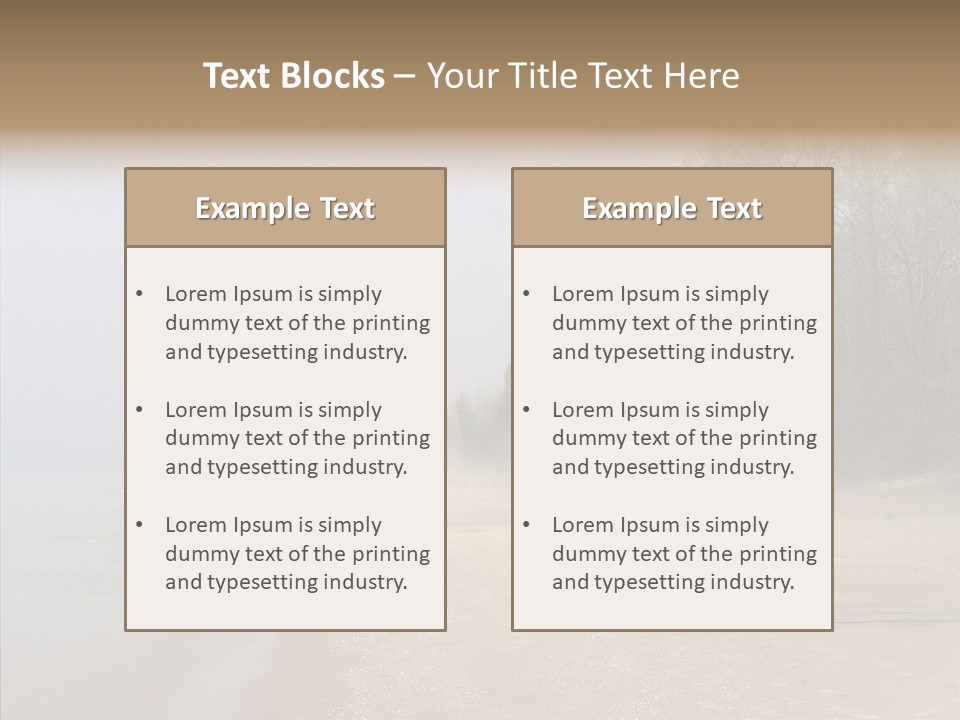 Text Blocks – Your Title Text Here

Example Text

• Lorem Ipsum is simply dummy text of the printing and typesetting industry.

• Lorem Ipsum is simply dummy text of the printing and typesetting industry.

• Lorem Ipsum is simply dummy text of the printing and typesetting industry.

Example Text

• Lorem Ipsum is simply dummy text of the printing and typesetting industry.

• Lorem Ipsum is simply dummy text of the printing and typesetting industry.

• Lorem Ipsum is simply dummy text of the printing and typesetting industry.